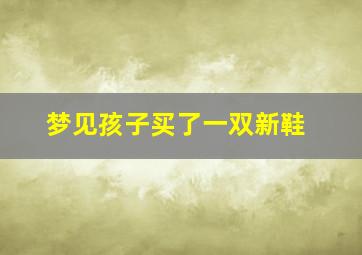 梦见孩子买了一双新鞋